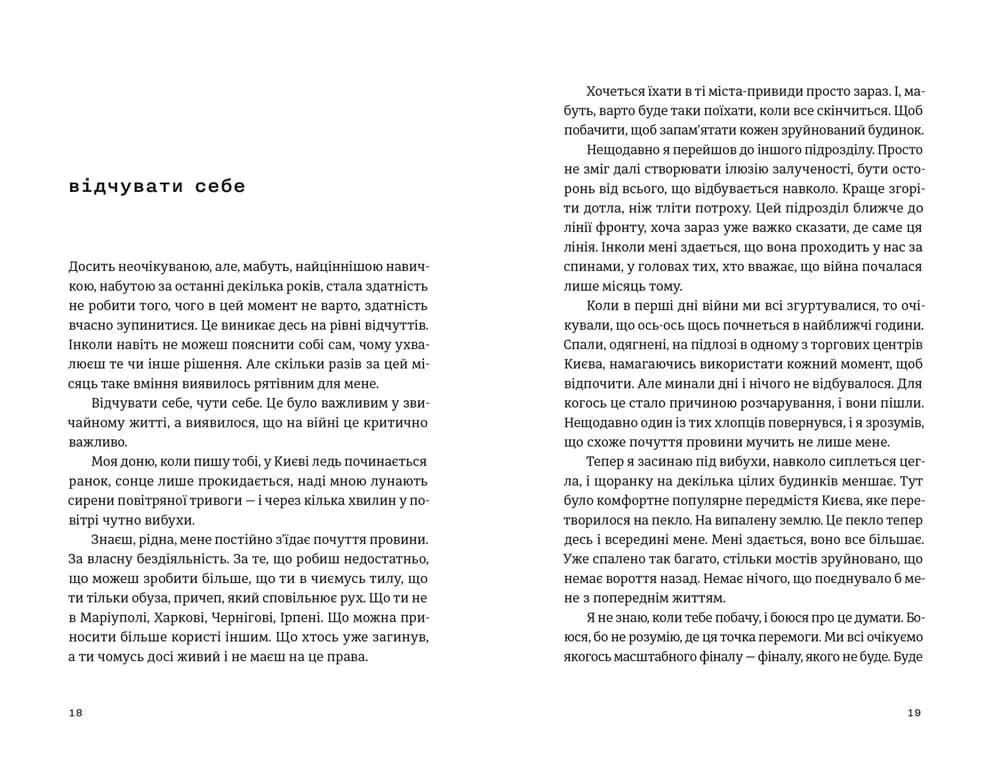 відчувати себе

Досить неочікуваною, але, мабуть, найціннішою навичкою, набутою за останні декілька років, стала здатність не робити того, чого в цей момент не варто, здатність вчасно зупинитися. Це виникає десь на рівні відчуттів. Інколи навіть не можеш пояснити собі сам, чому ухвалюєш те чи інше рішення. Але скільки разів за цей місяць таке вміння виявилось рятівним для мене.

Відчувати себе, чути себе. Це було важливим у звичайному житті, а виявилося, що на війні це критично важливо.

Моя доню, коли пишу тобі, у Києві ледь починається ранок, сонце лише прокидається, наді мною лунають сирени повітряної тривоги — і через кілька хвилин у повітрі чутно вибухи.

Знаєш, рідна, мене постійно з'їдає почуття провини. За власну бездіяльність. За те, що робиш недостатньо, що можеш зробити більше, що ти в чиємусь тилу, що ти тільки обуза, причеп, який сповільнює рух. Що ти не в Маріуполі, Харкові, Чернігові, Ірпені. Що можна приносити більше користі іншим. Що хтось уже загинув, а ти чомусь досі живий і не маєш на це права.

18

Хочеться їхати в ті міста-привиди просто зараз. І, мабуть, варто буде таки поїхати, коли все скінчиться. Щоб побачити, щоб запам'ятати кожен зруйнований будинок.

Нещодавно я перейшов до іншого підрозділу. Просто не зміг далі створювати ілюзію залученості, бути осторонь від всього, що відбувається навколо. Краще згоріти дотла, ніж тліти потроху. Цей підрозділ ближче до лінії фронту, хоча зараз уже важко сказати, де саме ця лінія. Інколи мені здається, що вона проходить у нас за спинами, у головах тих, хто вважає, що війна почалася лише місяць тому.

Коли в перші дні війни ми всі згуртувалися, то очікували, що ось-ось щось почнеться в найближчі години. Спали, одягнені, на підлозі в одному з торгових центрів Києва, намагаючись використати кожний момент, щоб відпочити. Але минали дні і нічого не відбувалося. Для когось це стало причиною розчарування, і вони пішли. Нещодавно один із тих хлопців повернувся, і я зрозумів, що схоже почуття провини мучить не лише мене.

Тепер я засинаю під вибухи, навколо сиплеться цегла, і щоранку на декілька цілих будинків меншає. Тут було комфортне популярне передмістя Києва, яке перетворилося на пекло. На випалену землю. Це пекло тепер десь і всередині мене. Мені здається, воно все більшає. Уже спалено так багато, стільки мостів зруйновано, що немає вороття назад. Немає нічого, що поєднувало б мене з попереднім життям.

Я не знаю, коли тебе побачу, і боюся про це думати. Боюся, бо не розумію, де ця точка перемоги. Ми всі очікуємо якогось масштабного фіналу — фіналу, якого не буде. Буде

19